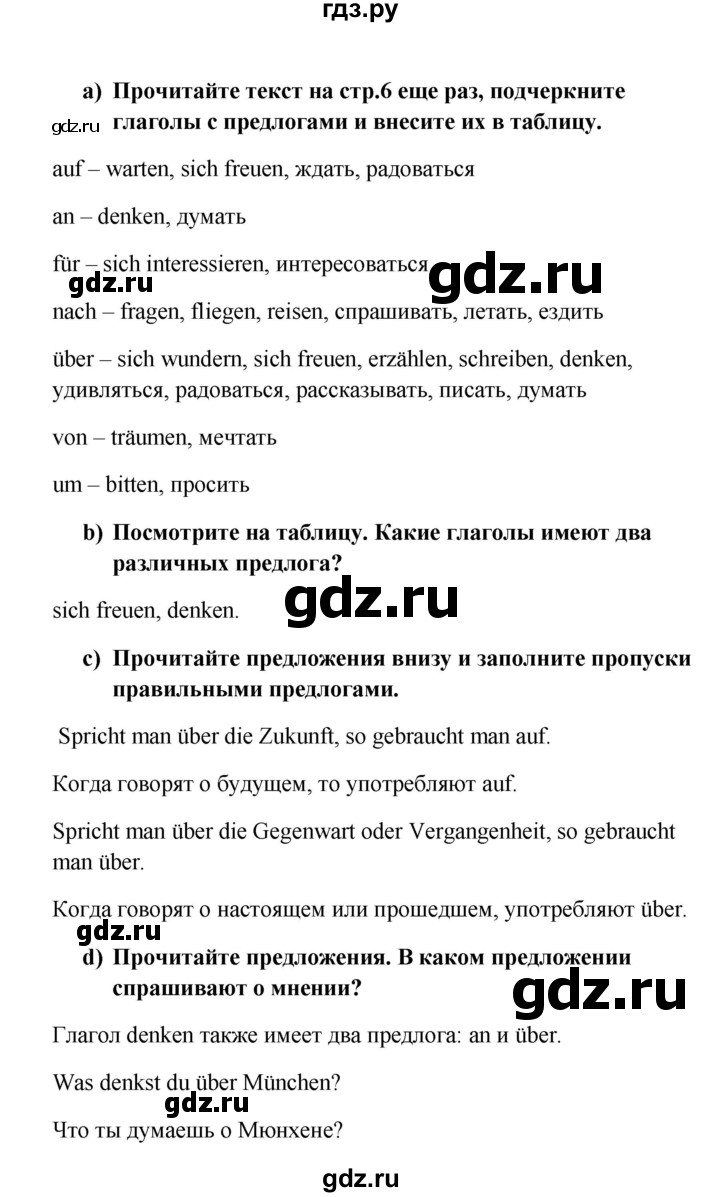 гдз.ру

a) Прочитайте текст на стр.6 еще раз, подчеркните глаголы с предлогами и внесите их в таблицу.

gdz.ru

auf – warten, sich freuen, ждать, радоваться

an – denken, думать

für – sich interessieren, интересоваться

gdz.ru

gdz.ru

nach – fragen, fliegen, reisen, спрашивать, летать, ездить

über – sich wundern, sich freuen, erzählen, schreiben, denken, удивляться, радоваться, рассказывать, писать, думать

von – träumen, мечтать

um – bitten, просить

b) Посмотрите на таблицу. Какие глаголы имеют два различных предлога?

sich freuen, denken.

gdz.ru

c) Прочитайте предложения внизу и заполните пропуски правильными предлогами.

Spricht man über die Zukunft, so gebraucht man auf.

Когда говорят о будущем, то употребляют auf.

Spricht man über die Gegenwart oder Vergangenheit, so gebraucht man über.

Когда говорят о настоящем или прошедшем, употребляют über.

gdz.ru

d) Прочитайте предложения. В каком предложении спрашивают о мнении?

gdz.ru

Глагол denken также имеет два предлога: an и über.

Was denkst du über München?

gdz.ru

Что ты думаешь о Мюнхене?

gdz.ru